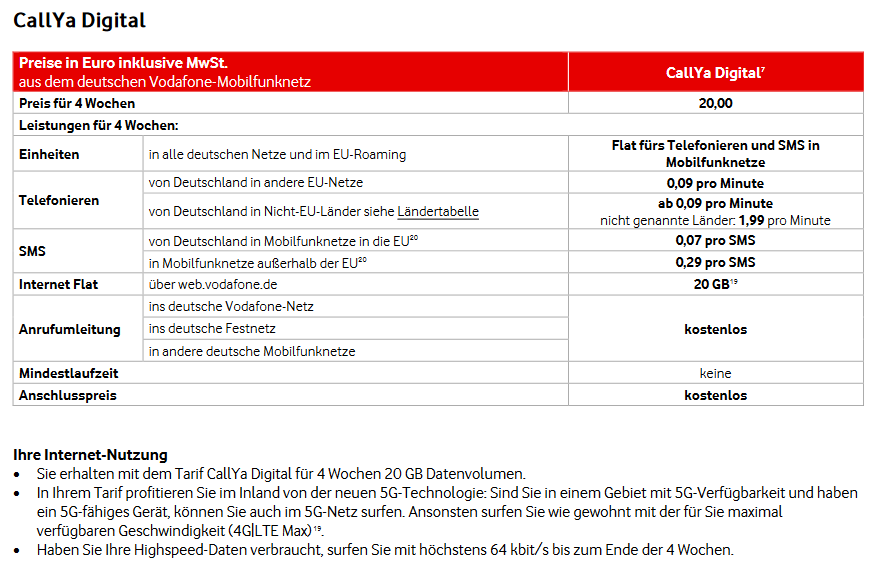 CallYa Digital

| Preise in Euro inklusive MwSt. aus dem deutschen Vodafone-Mobilfunknetz | | CallYa Digital$^{7}$ |
|---|---|---|
| Preis für 4 Wochen | | 20,00 |
| Leistungen für 4 Wochen: | | |
| Einheiten | in alle deutschen Netze und im EU-Roaming | Flat fürs Telefonieren und SMS in Mobilfunknetze |
| Telefonieren | von Deutschland in andere EU-Netze | 0,09 pro Minute |
| | von Deutschland in Nicht-EU-Länder siehe Ländertabelle | ab 0,09 pro Minute nicht genannte Länder: 1,99 pro Minute |
| SMS | von Deutschland in Mobilfunknetze in die EU$^{20}$ | 0,07 pro SMS |
| | in Mobilfunknetze außerhalb der EU$^{20}$ | 0,29 pro SMS |
| Internet Flat | über web.vodafone.de | 20 GB$^{19}$ |
| Anrufumleitung | ins deutsche Vodafone-Netz | kostenlos |
| | ins deutsche Festnetz | |
| | in andere deutsche Mobilfunknetze | |
| Mindestlaufzeit | | keine |
| Anschlusspreis | | kostenlos |

Ihre Internet-Nutzung
• Sie erhalten mit dem Tarif CallYa Digital für 4 Wochen 20 GB Datenvolumen.
• In Ihrem Tarif profitieren Sie im Inland von der neuen 5G-Technologie: Sind Sie in einem Gebiet mit 5G-Verfügbarkeit und haben ein 5G-fähiges Gerät, können Sie auch im 5G-Netz surfen. Ansonsten surfen Sie wie gewohnt mit der für Sie maximal verfügbaren Geschwindigkeit (4G|LTE Max)$^{19}$.
• Haben Sie Ihre Highspeed-Daten verbraucht, surfen Sie mit höchstens 64 kbit/s bis zum Ende der 4 Wochen.